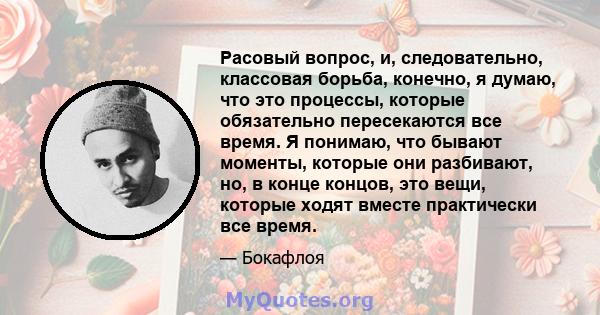 Расовый вопрос, и, следовательно, классовая борьба, конечно, я думаю, что это процессы, которые обязательно пересекаются все время. Я понимаю, что бывают моменты, которые они разбивают, но, в конце концов, это вещи, которые ходят вместе практически все время.

— Бокафлоя

MyQuotes.org